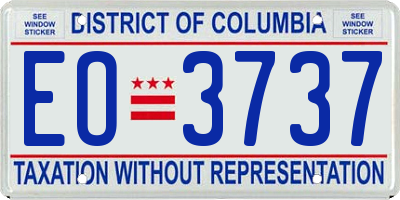 SEE WINDOW STICKER

DISTRICT OF COLUMBIA

SEE WINDOW STICKER

EO 3737

TAXATION WITHOUT REPRESENTATION